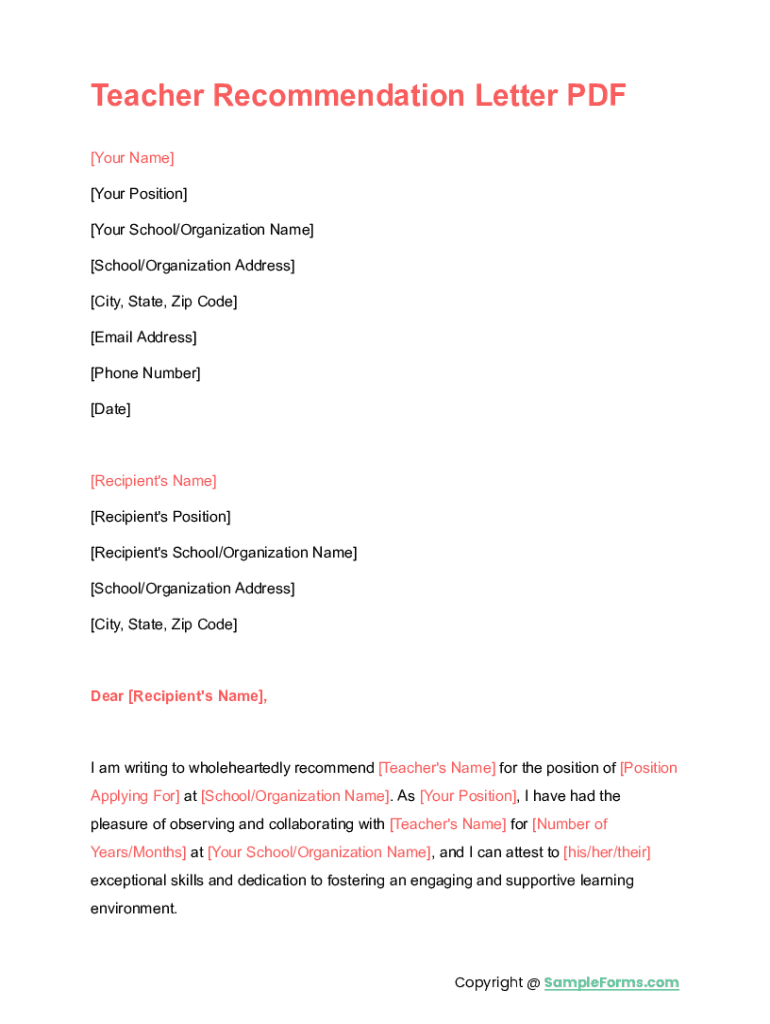 Teacher Recommendation Letter PDF

[Your Name]

[Your Position]

[Your School/Organization Name]

[School/Organization Address]

[City, State, Zip Code]

[Email Address]

[Phone Number]

[Date]

[Recipient's Name]

[Recipient's Position]

[Recipient's School/Organization Name]

[School/Organization Address]

[City, State, Zip Code]

Dear [Recipient's Name],

I am writing to wholeheartedly recommend [Teacher's Name] for the position of [Position Applying For] at [School/Organization Name]. As [Your Position], I have had the pleasure of observing and collaborating with [Teacher's Name] for [Number of Years/Months] at [Your School/Organization Name], and I can attest to [his/her/their] exceptional skills and dedication to fostering an engaging and supportive learning environment.

Copyright @ SampleForms.com